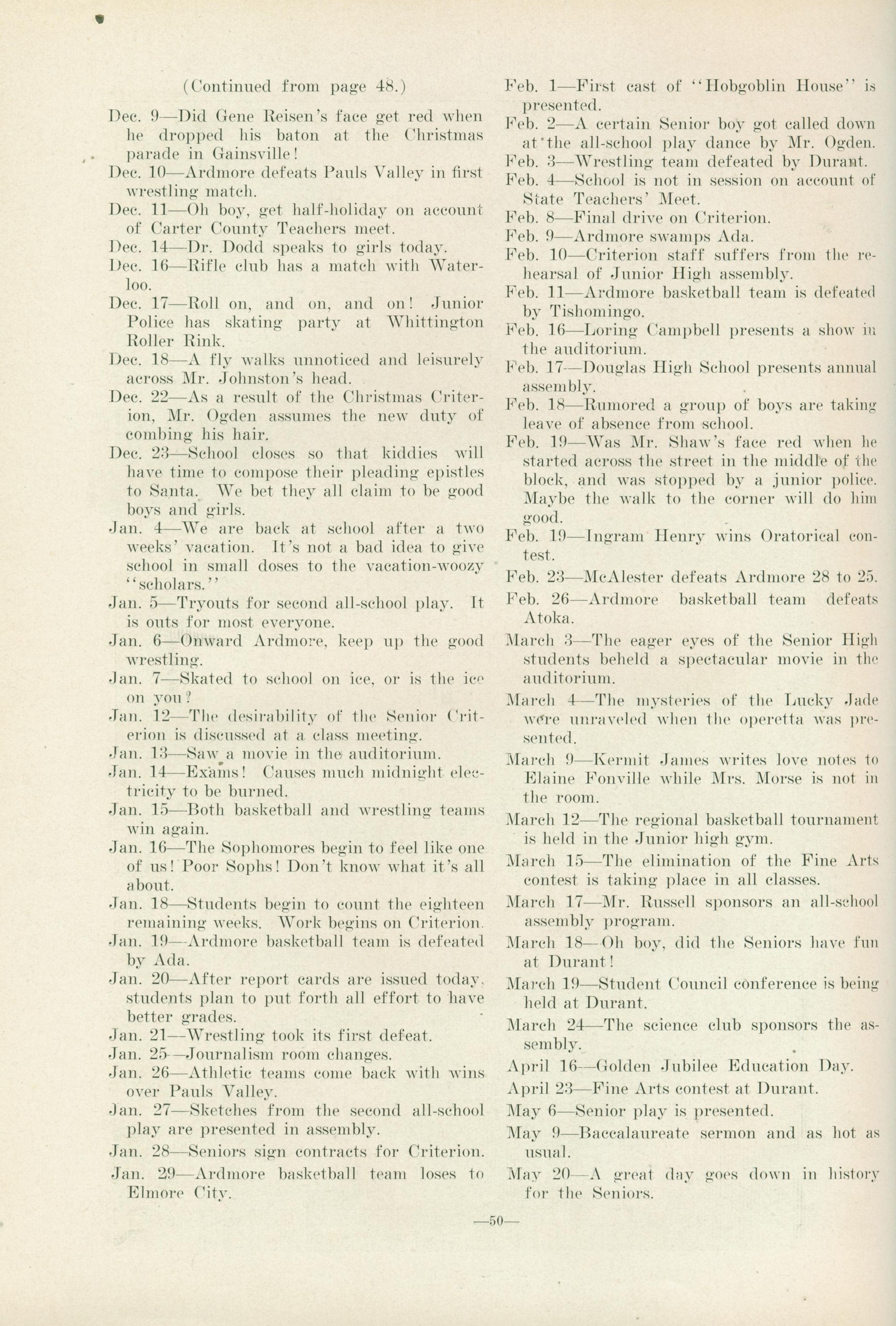 (Continued from page 48.)

Dec. 9—Did Gene Reisen's face get red when he dropped his baton at the Christmas parade in Gainsville!

Dec. 10—Ardmore defeats Pauls Valley in first wrestling match.

Dec. 11—Oh boy, get half-holiday on account of Carter County Teachers meet.

Dec. 14—Dr. Dodd speaks to girls today.

Dec. 16—Rifle club has a match with Waterloo.

Dec. 17—Roll on, and on, and on! Junior Police has skating party at Whittington Roller Rink.

Dec. 18—A fly walks unnoticed and leisurely across Mr. Johnston's head.

Dec. 22—As a result of the Christmas Criterion, Mr. Ogden assumes the new duty of combing his hair.

Dec. 23—School closes so that kiddies will have time to compose their pleading epistles to Santa. We bet they all claim to be good boys and girls.

Jan. 4—We are back at school after a two weeks' vacation. It's not a bad idea to give school in small doses to the vacation-woozy "scholars."

Jan. 5—Tryouts for second all-school play. It is outs for most everyone.

Jan. 6—Onward Ardmore, keep up the good wrestling.

Jan. 7—Skated to school on ice, or is the ice on you?

Jan. 12—The desirability of the Senior Criterion is discussed at a class meeting.

Jan. 13—Saw a movie in the auditorium.

Jan. 14—Exams! Causes much midnight electricity to be burned.

Jan. 15—Both basketball and wrestling teams win again.

Jan. 16—The Sophomores begin to feel like one of us! Poor Sophs! Don't know what it's all about.

Jan. 18—Students begin to count the eighteen remaining weeks. Work begins on Criterion.

Jan. 19—Ardmore basketball team is defeated by Ada.

Jan. 20—After report cards are issued today, students plan to put forth all effort to have better grades.

Jan. 21—Wrestling took its first defeat.

Jan. 25—Journalism room changes.

Jan. 26—Athletic teams come back with wins over Pauls Valley.

Jan. 27—Sketches from the second all-school play are presented in assembly.

Jan. 28—Seniors sign contracts for Criterion.

Jan. 29—Ardmore basketball team loses to Elmore City.

Feb. 1—First cast of "Hobgoblin House" is presented.

Feb. 2—A certain Senior boy got called down at the all-school play dance by Mr. Ogden.

Feb. 3—Wrestling team defeated by Durant.

Feb. 4—School is not in session on account of State Teachers' Meet.

Feb. 8—Final drive on Criterion.

Feb. 9—Ardmore swamps Ada.

Feb. 10—Criterion staff suffers from the rehearsal of Junior High assembly.

Feb. 11—Ardmore basketball team is defeated by Tishomingo.

Feb. 16—Loring Campbell presents a show in the auditorium.

Feb. 17—Douglas High School presents annual assembly.

Feb. 18—Rumored a group of boys are taking leave of absence from school.

Feb. 19—Was Mr. Shaw's face red when he started across the street in the middle of the block, and was stopped by a junior police. Maybe the walk to the corner will do him good.

Feb. 19—Ingram Henry wins Oratorical contest.

Feb. 23—McAlester defeats Ardmore 28 to 25.

Feb. 26—Ardmore basketball team defeats Atoka.

March 3—The eager eyes of the Senior High students beheld a spectacular movie in the auditorium.

March 4—The mysteries of the Lucky Jade were unraveled when the operetta was presented.

March 9—Kermit James writes love notes to Elaine Fonville while Mrs. Morse is not in the room.

March 12—The regional basketball tournament is held in the Junior high gym.

March 15—The elimination of the Fine Arts contest is taking place in all classes.

March 17—Mr. Russell sponsors an all-school assembly program.

March 18—Oh boy, did the Seniors have fun at Durant!

March 19—Student Council conference is being held at Durant.

March 24—The science club sponsors the assembly.

April 16—Golden Jubilee Education Day.

April 23—Fine Arts contest at Durant.

May 6—Senior play is presented.

May 9—Baccalaureate sermon and as hot as usual.

May 20—A great day goes down in history for the Seniors.

—50—